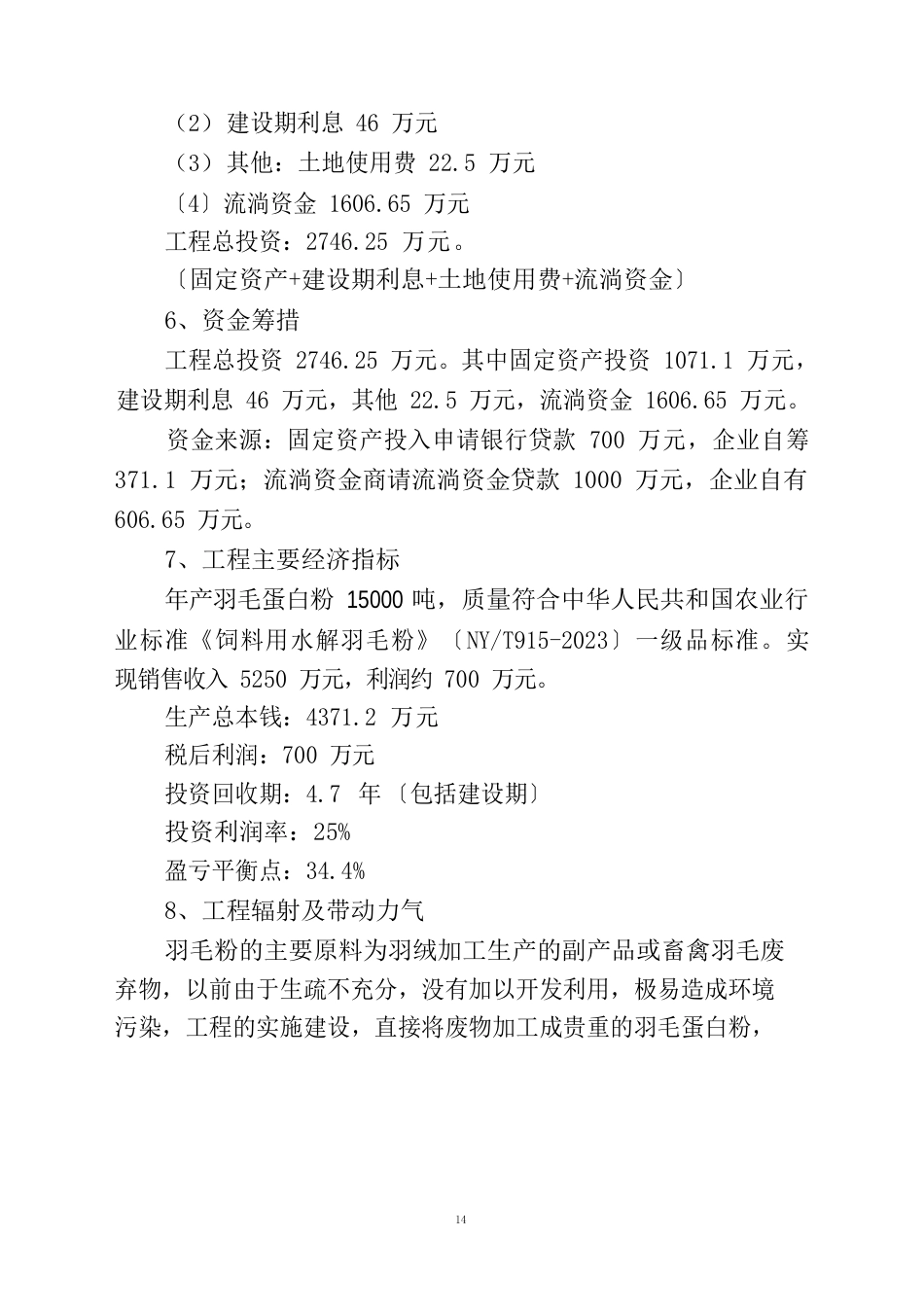 （2）建设期利息 46 万元

（3）其他：土地使用费 22.5 万元

〔4〕流淌资金 1606.65 万元

工程总投资：2746.25 万元。

〔固定资产+建设期利息+土地使用费+流淌资金〕

6、资金筹措

工程总投资 2746.25 万元。其中固定资产投资 1071.1 万元，建设期利息 46 万元，其他 22.5 万元，流淌资金 1606.65 万元。

资金来源：固定资产投入申请银行贷款 700 万元，企业自筹 371.1 万元；流淌资金商请流淌资金贷款 1000 万元，企业自有 606.65 万元。

7、工程主要经济指标

年产羽毛蛋白粉 15000 吨，质量符合中华人民共和国农业行业标准《饲料用水解羽毛粉》〔NY/T915-2023〕一级品标准。实现销售收入 5250 万元，利润约 700 万元。

生产总本钱：4371.2 万元

税后利润：700 万元

投资回收期：4.7 年〔包括建设期〕

投资利润率：25%

盈亏平衡点：34.4%

8、工程辐射及带动力气

羽毛粉的主要原料为羽绒加工生产的副产品或畜禽羽毛废弃物，以前由于生疏不充分，没有加以开发利用，极易造成环境污染，工程的实施建设，直接将废物加工成贵重的羽毛蛋白粉，

14